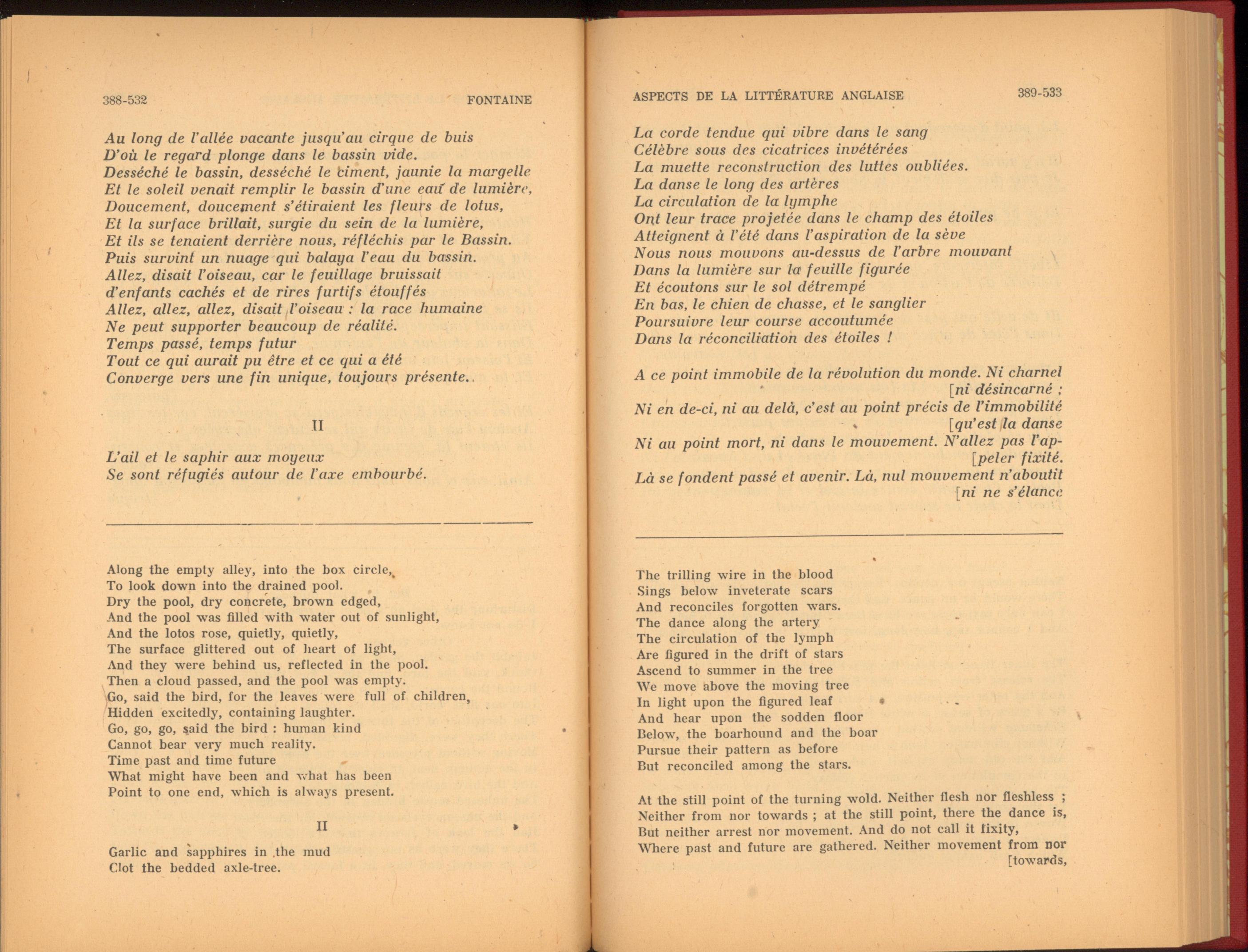 388-532 FONTAINE

Au long de l'allée vacante jusqu'au cirque de buis
D'où le regard plonge dans le bassin vide.
Desséché le bassin, desséché le ciment, jaunie la margelle
Et le soleil venait remplir le bassin d'une eau de lumière,
Doucement, doucement s'étiraient les fleurs de lotus,
Et la surface brillait, surgie du sein de la lumière,
Et ils se tenaient derrière nous, réfléchis par le Bassin.
Puis survint un nuage qui balaya l'eau du bassin.
Allez, disait l'oiseau, car le feuillage bruissait
d'enfants cachés et de rires furtifs étouffés
Allez, allez, allez, disait l'oiseau : la race humaine
Ne peut supporter beaucoup de réalité.
Temps passé, temps futur
Tout ce qui aurait pu être et ce qui a été
Converge vers une fin unique, toujours présente.

II

L'ail et le saphir aux moyeux
Se sont réfugiés autour de l'axe embourbé.

Along the empty alley, into the box circle,
To look down into the drained pool.
Dry the pool, dry concrete, brown edged,
And the pool was filled with water out of sunlight,
And the lotos rose, quietly, quietly,
The surface glittered out of heart of light,
And they were behind us, reflected in the pool.
Then a cloud passed, and the pool was empty.
Go, said the bird, for the leaves were full of children,
Hidden excitedly, containing laughter.
Go, go, go, said the bird : human kind
Cannot bear very much reality.
Time past and time future
What might have been and what has been
Point to one end, which is always present.

II

Garlic and sapphires in the mud
Clot the bedded axle-tree.

ASPECTS DE LA LITTÉRATURE ANGLAISE 389-533

La corde tendue qui vibre dans le sang
Célèbre sous des cicatrices invétérées
La muette reconstruction des luttes oubliées.
La danse le long des artères
La circulation de la lymphe
Ont leur trace projetée dans le champ des étoiles
Atteignent à l'été dans l'aspiration de la sève
Nous nous mouvons au-dessus de l'arbre mouvant
Dans la lumière sur la feuille figurée
Et écoutons sur le sol détrempé
En bas, le chien de chasse, et le sanglier
Poursuivre leur course accoutumée
Dans la réconciliation des étoiles !

A ce point immobile de la révolution du monde. Ni charnel [ni désincarné ;
Ni en de-ci, ni au delà, c'est au point précis de l'immobilité [qu'est la danse
Ni au point mort, ni dans le mouvement. N'allez pas l'ap- [peler fixité.
Là se fondent passé et avenir. Là, nul mouvement n'aboutit [ni ne s'élance

The trilling wire in the blood
Sings below inveterate scars
And reconciles forgotten wars.
The dance along the artery
The circulation of the lymph
Are figured in the drift of stars
Ascend to summer in the tree
We move above the moving tree
In light upon the figured leaf
And hear upon the sodden floor
Below, the boarhound and the boar
Pursue their pattern as before
But reconciled among the stars.

At the still point of the turning wold. Neither flesh nor fleshless ;
Neither from nor towards ; at the still point, there the dance is,
But neither arrest nor movement. And do not call it fixity,
Where past and future are gathered. Neither movement from nor [towards,